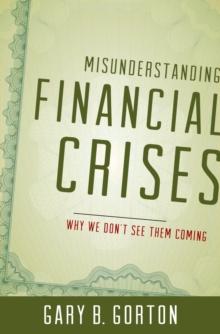 MISUNDERSTANDING
FINANCIAL
CRISES

WHY WE DON'T SEE THEM COMING

GARY B. GORTON